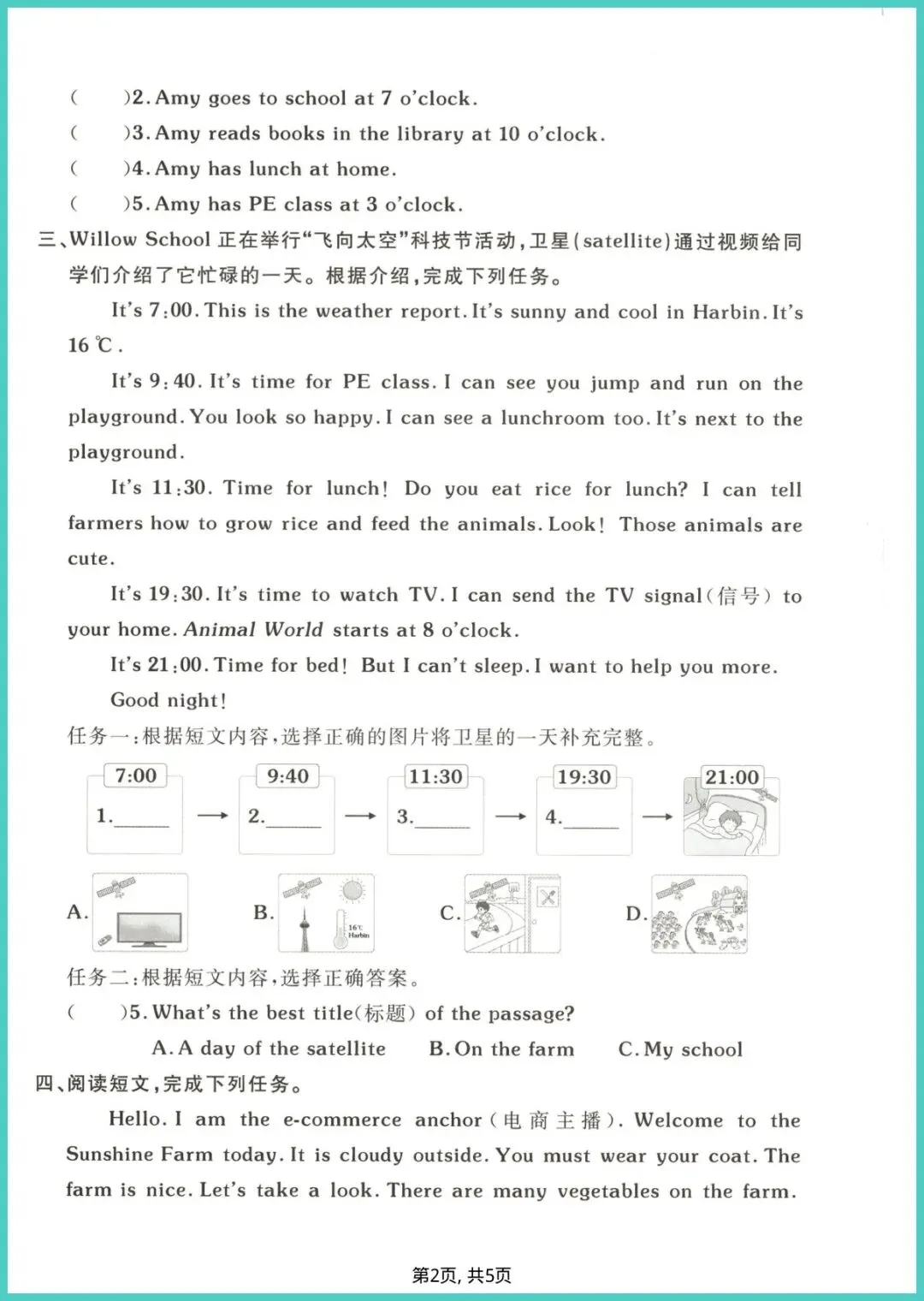 (　　)2. Amy goes to school at 7 o'clock.
(　　)3. Amy reads books in the library at 10 o'clock.
(　　)4. Amy has lunch at home.
(　　)5. Amy has PE class at 3 o'clock.

三、Willow School 正在举行“飞向太空”科技节活动，卫星(satellite)通过视频给同学们介绍了它忙碌的一天。根据介绍，完成下列任务。

It's 7:00. This is the weather report. It's sunny and cool in Harbin. It's 16 ℃.

It's 9:40. It's time for PE class. I can see you jump and run on the playground. You look so happy. I can see a lunchroom too. It's next to the playground.

It's 11:30. Time for lunch! Do you eat rice for lunch? I can tell farmers how to grow rice and feed the animals. Look! Those animals are cute.

It's 19:30. It's time to watch TV. I can send the TV signal(信号) to your home. Animal World starts at 8 o'clock.

It's 21:00. Time for bed! But I can't sleep. I want to help you more.

Good night!

任务一：根据短文内容，选择正确的图片将卫星的一天补充完整。

7:00 1.______ → 9:40 2.______ → 11:30 3.______ → 19:30 4.______ → 21:00

A. B. 16℃ Harbin C. D.

任务二：根据短文内容，选择正确答案。

(　　)5. What's the best title(标题) of the passage?
A. A day of the satellite　　B. On the farm　　C. My school

四、阅读短文，完成下列任务。

Hello. I am the e-commerce anchor(电商主播). Welcome to the Sunshine Farm today. It is cloudy outside. You must wear your coat. The farm is nice. Let's take a look. There are many vegetables on the farm.

第2页, 共5页